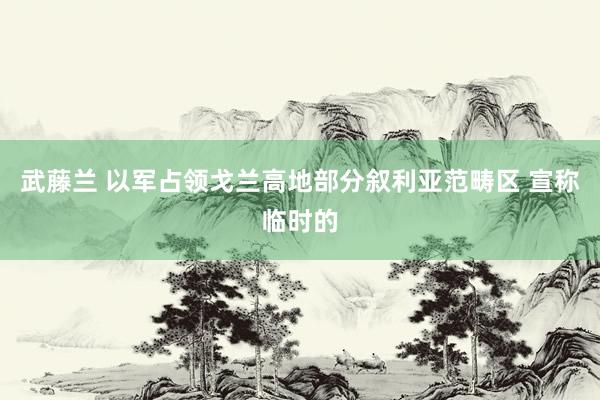 武藤兰 以军占领戈兰高地部分叙利亚范畴区 宣称临时的